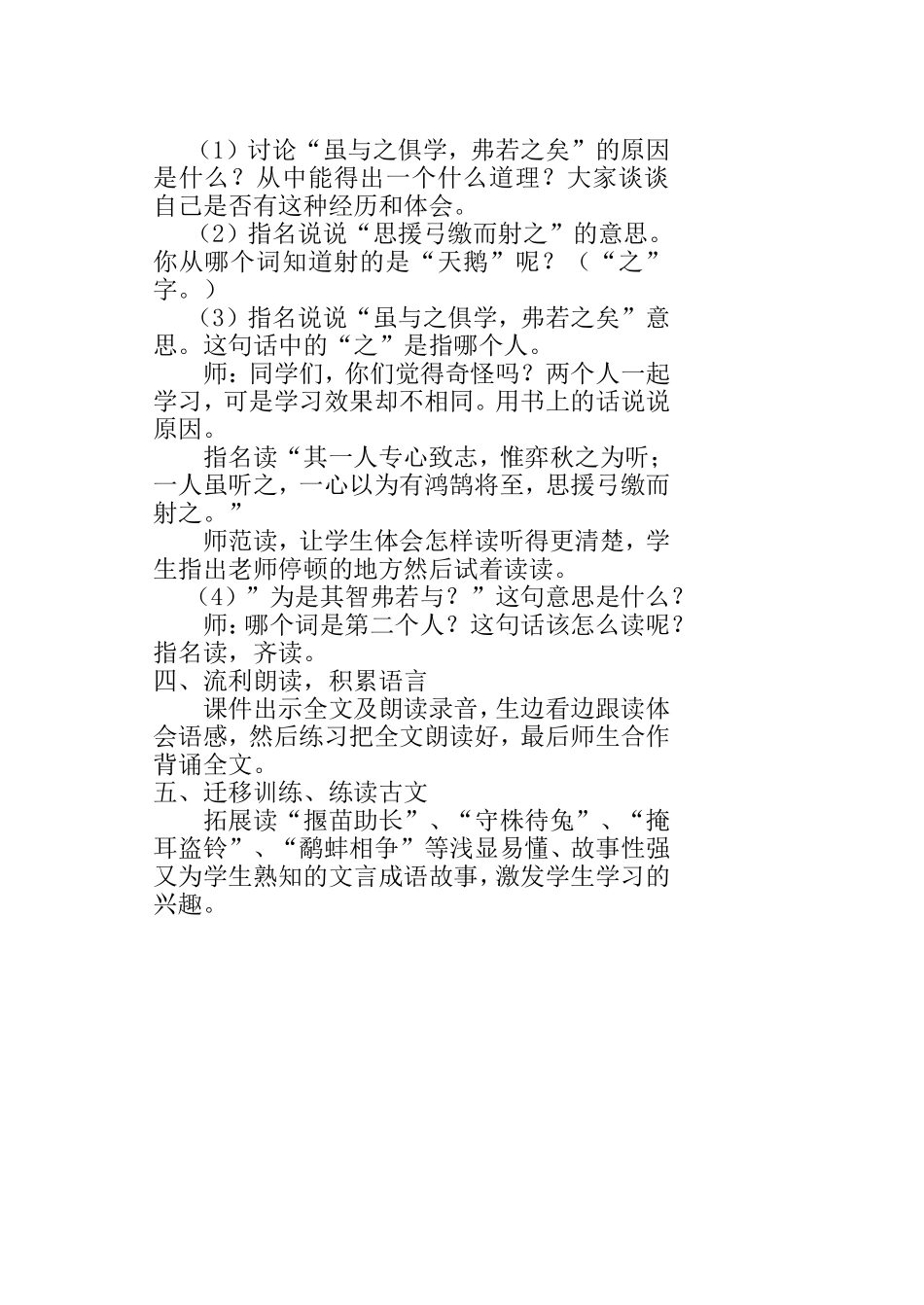 （1）讨论“虽与之俱学，弗若之矣”的原因是什么？从中能得出一个什么道理？大家谈谈自己是否有这种经历和体会。

（2）指名说说“思援弓缴而射之”的意思。你从哪个词知道射的是“天鹅”呢？（“之”字。）

（3）指名说说“虽与之俱学，弗若之矣”意思。这句话中的“之”是指哪个人。

师：同学们，你们觉得奇怪吗？两个人一起学习，可是学习效果却不相同。用书上的话说说原因。

指名读“其一人专心致志，惟弈秋之为听；一人虽听之，一心以为有鸿鹄将至，思援弓缴而射之。”

师范读，让学生体会怎样读听得更清楚，学生指出老师停顿的地方然后试着读读。

（4）”为是其智弗若与？”这句意思是什么？

师：哪个词是第二个人？这句话该怎么读呢？指名读，齐读。

四、流利朗读，积累语言

课件出示全文及朗读录音，生边看边跟读体会语感，然后练习把全文朗读好，最后师生合作背诵全文。

五、迁移训练、练读古文

拓展读“揠苗助长”、“守株待兔”、“掩耳盗铃”、“鹬蚌相争”等浅显易懂、故事性强又为学生熟知的文言成语故事，激发学生学习的兴趣。